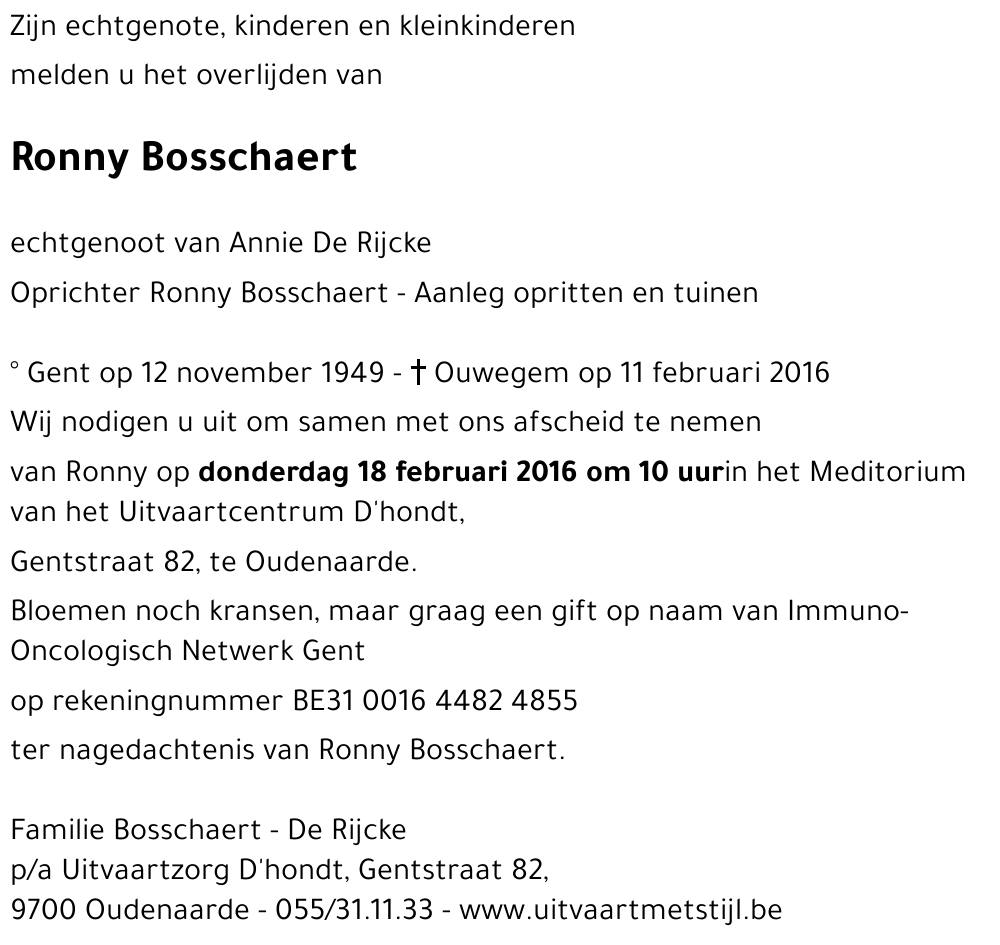 Zijn echtgenote, kinderen en kleinkinderen
melden u het overlijden van

Ronny Bosschaert

echtgenoot van Annie De Rijcke
Oprichter Ronny Bosschaert - Aanleg opritten en tuinen

° Gent op 12 november 1949 - † Ouwegem op 11 februari 2016
Wij nodigen u uit om samen met ons afscheid te nemen
van Ronny op donderdag 18 februari 2016 om 10 uurin het Meditorium van het Uitvaartcentrum D'hondt,
Gentstraat 82, te Oudenaarde.
Bloemen noch kransen, maar graag een gift op naam van Immuno-Oncologisch Netwerk Gent
op rekeningnummer BE31 0016 4482 4855
ter nagedachtenis van Ronny Bosschaert.

Familie Bosschaert - De Rijcke
p/a Uitvaartzorg D'hondt, Gentstraat 82,
9700 Oudenaarde - 055/31.11.33 - www.uitvaartmetstijl.be